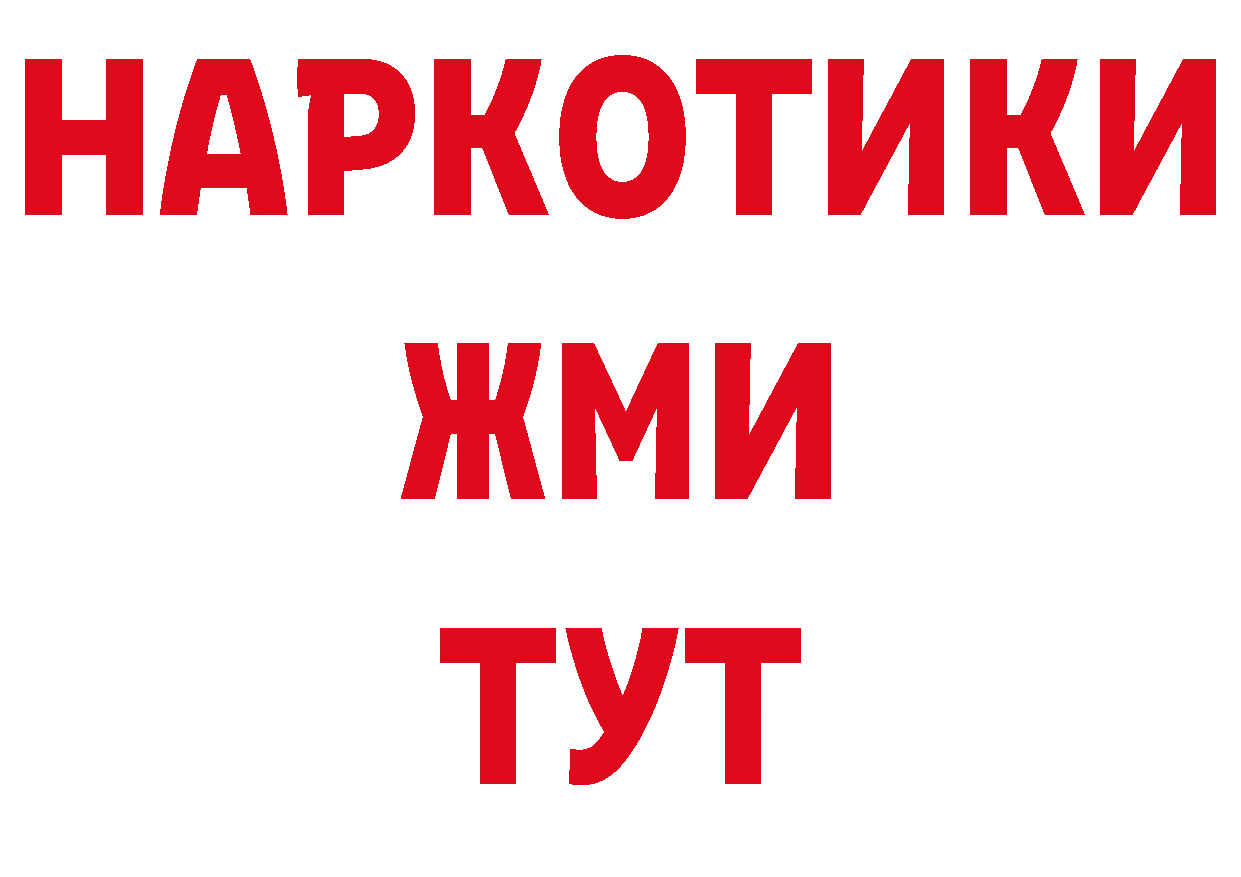 НАРКОТИКИ
ЖМИ
ТУТ